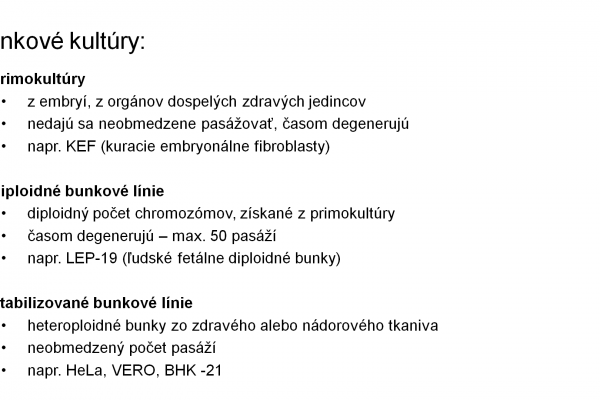 nkové kultúry:

rimokultúry
• z embryí, z orgánov dospelých zdravých jedincov
• nedajú sa neobmedzene pasážovať, časom degenerujú
• napr. KEF (kuracie embryonálne fibroblasty)

iploidné bunkové línie
• diploidný počet chromozómov, získané z primokultúry
• časom degenerujú – max. 50 pasáží
• napr. LEP-19 (ľudské fetálne diploidné bunky)

tabilizované bunkové línie
• heteroploidné bunky zo zdravého alebo nádorového tkaniva
• neobmedzený počet pasáží
• napr. HeLa, VERO, BHK -21